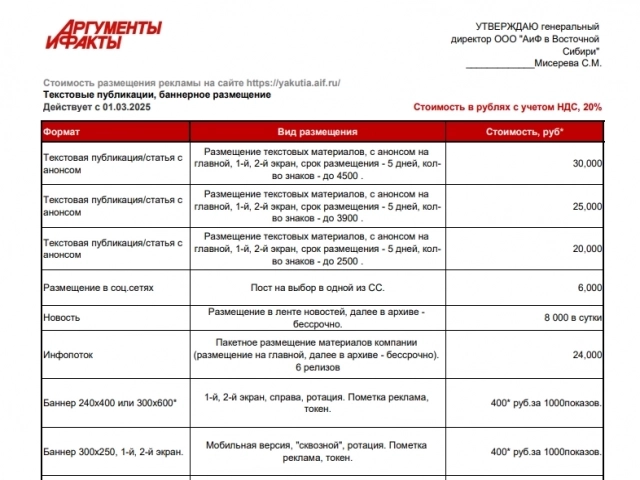 АРГУМЕНТЫ И ФАКТЫ

УТВЕРЖДАЮ генеральный директор ООО "АиФ в Восточной Сибири"
_____________Мисерева С.М.

Стоимость размещения рекламы на сайте https://yakutia.aif.ru/
Текстовые публикации, баннерное размещение
Действует с 01.03.2025

Стоимость в рублях с учетом НДС, 20%

| Формат | Вид размещения | Стоимость, руб* |
|---|---|---|
| Текстовая публикация/статья с анонсом | Размещение текстовых материалов, с анонсом на главной, 1-й, 2-й экран, срок размещения - 5 дней, кол-во знаков - до 4500 . | 30,000 |
| Текстовая публикация/статья с анонсом | Размещение текстовых материалов, с анонсом на главной, 1-й, 2-й экран, срок размещения - 5 дней, кол-во знаков - до 3900 . | 25,000 |
| Текстовая публикация/статья с анонсом | Размещение текстовых материалов, с анонсом на главной, 1-й, 2-й экран, срок размещения - 5 дней, кол-во знаков - до 2500 . | 20,000 |
| Размещение в соц.сетях | Пост на выбор в одной из СС. | 6,000 |
| Новость | Размещение в ленте новостей, далее в архиве - бессрочно. | 8 000 в сутки |
| Инфопоток | Пакетное размещение материалов компании (размещение на главной, далее в архиве - бессрочно). 6 релизов | 24,000 |
| Баннер 240х400 или 300х600* | 1-й, 2-й экран, справа, ротация. Пометка реклама, токен. | 400* руб.за 1000показов. |
| Баннер 300х250, 1-й, 2-й экран. | Мобильная версия, "сквозной", ротация. Пометка реклама, токен. | 400* руб.за 1000показов. |